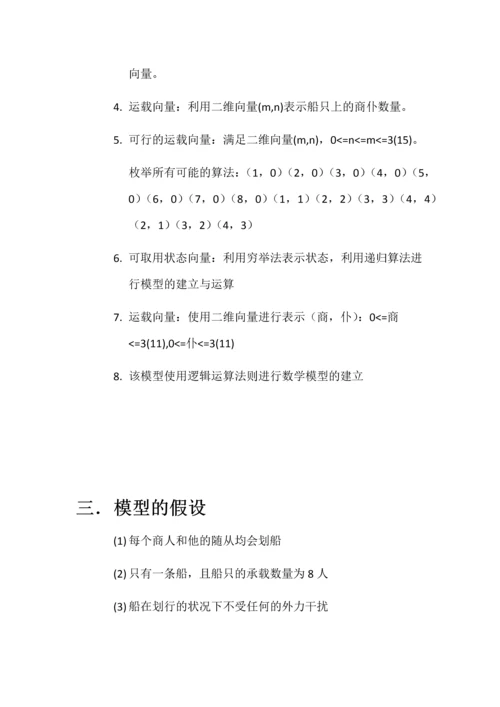 向量。

4. 运载向量：利用二维向量(m,n)表示船只上的商仆数量。

5. 可行的运载向量：满足二维向量(m,n)，0<=n<=m<=3(15)。

枚举所有可能的算法：（1，0）（2，0）（3，0）（4，0）（5，0）（6，0）（7，0）（8，0）（1，1）（2，2）（3，3）（4，4）（2，1）（3，2）（4，3）

6. 可取用状态向量：利用穷举法表示状态，利用递归算法进行模型的建立与运算

7. 运载向量：使用二维向量进行表示（商，仆）：0<=商<=3(11),0<=仆<=3(11)

8. 该模型使用逻辑运算法则进行数学模型的建立

三．模型的假设

(1) 每个商人和他的随从均会划船

(2) 只有一条船，且船只的承载数量为 8 人

(3) 船在划行的状况下不受任何的外力干扰